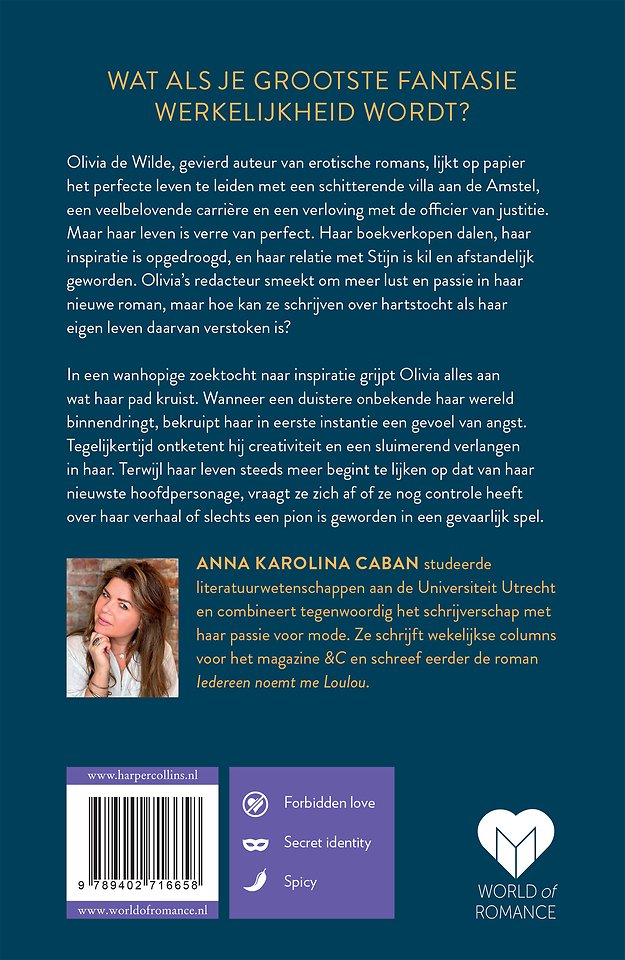 WAT ALS JE GROOTSTE FANTASIE WERKELIJKHEID WORDT?

Olivia de Wilde, gevierd auteur van erotische romans, lijkt op papier het perfecte leven te leiden met een schitterende villa aan de Amstel, een veelbelovende carrière en een verloving met de officier van justitie. Maar haar leven is verre van perfect. Haar boekverkopen dalen, haar inspiratie is opgedroogd, en haar relatie met Stijn is kil en afstandelijk geworden. Olivia's redacteur smeekt om meer lust en passie in haar nieuwe roman, maar hoe kan ze schrijven over hartstocht als haar eigen leven daarvan verstoken is?

In een wanhopige zoektocht naar inspiratie grijpt Olivia alles aan wat haar pad kruist. Wanneer een duistere onbekende haar wereld binnendringt, bekruipt haar in eerste instantie een gevoel van angst. Tegelijkertijd ontketent hij creativiteit en een sluimerend verlangen in haar. Terwijl haar leven steeds meer begint te lijken op dat van haar nieuwste hoofdpersonage, vraagt ze zich af of ze nog controle heeft over haar verhaal of slechts een pion is geworden in een gevaarlijk spel.

ANNA KAROLINA CABAN studeerde literatuurwetenschappen aan de Universiteit Utrecht en combineert tegenwoordig het schrijverschap met haar passie voor mode. Ze schrijft wekelijkse columns voor het magazine &C en schreef eerder de roman Iedereen noemt me Loulou.

www.harpercollins.nl

9 789402 716658

www.worldofromance.nl

Forbidden love

Secret identity

Spicy

WORLD of ROMANCE